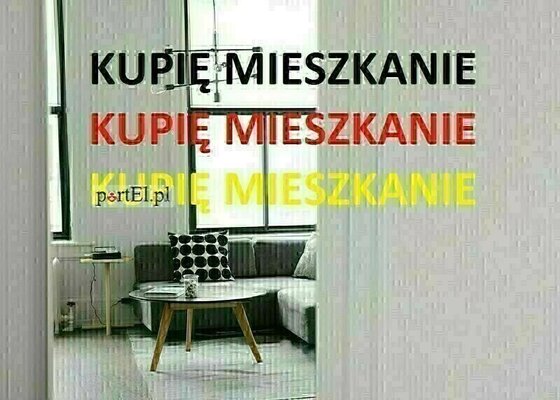 KUPIĘ MIESZKANIE
KUPIĘ MIESZKANIE
KUPIĘ MIESZKANIE
portEl.pl